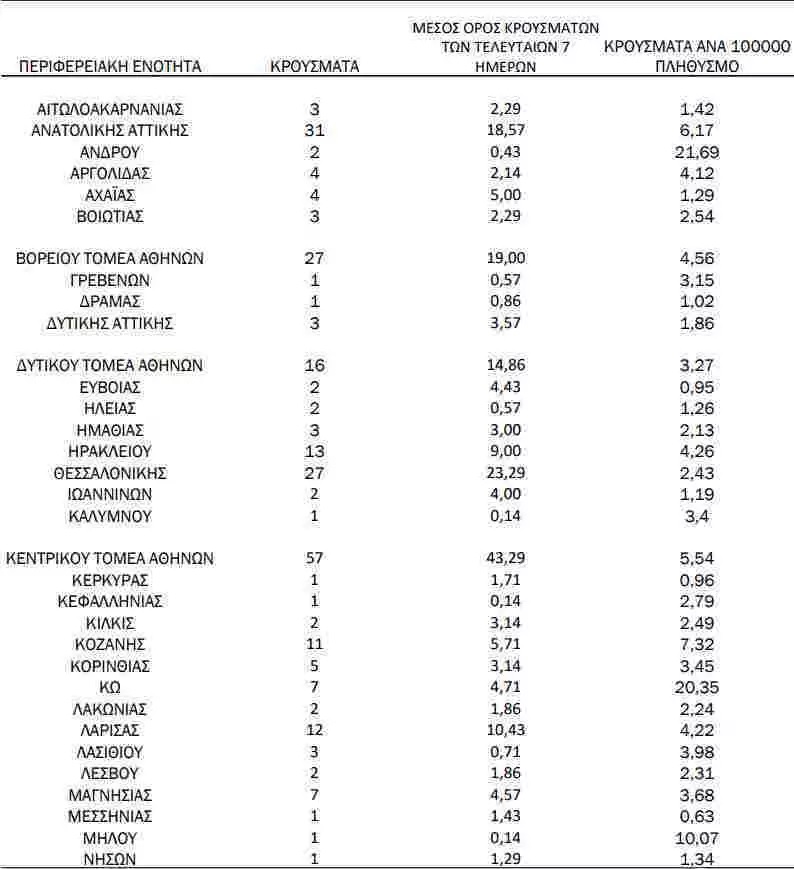 | ΠΕΡΙΦΕΡΕΙΑΚΗ ΕΝΟΤΗΤΑ | ΚΡΟΥΣΜΑΤΑ | ΜΕΣΟΣ ΟΡΟΣ ΚΡΟΥΣΜΑΤΩΝ ΤΩΝ ΤΕΛΕΥΤΑΙΩΝ 7 ΗΜΕΡΩΝ | ΚΡΟΥΣΜΑΤΑ ΑΝΑ 100000 ΠΛΗΘΥΣΜΟ |
|---|---|---|---|
| ΑΙΤΩΛΟΑΚΑΡΝΑΝΙΑΣ | 3 | 2,29 | 1,42 |
| ΑΝΑΤΟΛΙΚΗΣ ΑΤΤΙΚΗΣ | 31 | 18,57 | 6,17 |
| ΑΝΔΡΟΥ | 2 | 0,43 | 21,69 |
| ΑΡΓΟΛΙΔΑΣ | 4 | 2,14 | 4,12 |
| ΑΧΑΪΑΣ | 4 | 5,00 | 1,29 |
| ΒΟΙΩΤΙΑΣ | 3 | 2,29 | 2,54 |
| ΒΟΡΕΙΟΥ ΤΟΜΕΑ ΑΘΗΝΩΝ | 27 | 19,00 | 4,56 |
| ΓΡΕΒΕΝΩΝ | 1 | 0,57 | 3,15 |
| ΔΡΑΜΑΣ | 1 | 0,86 | 1,02 |
| ΔΥΤΙΚΗΣ ΑΤΤΙΚΗΣ | 3 | 3,57 | 1,86 |
| ΔΥΤΙΚΟΥ ΤΟΜΕΑ ΑΘΗΝΩΝ | 16 | 14,86 | 3,27 |
| ΕΥΒΟΙΑΣ | 2 | 4,43 | 0,95 |
| ΗΛΕΙΑΣ | 2 | 0,57 | 1,26 |
| ΗΜΑΘΙΑΣ | 3 | 3,00 | 2,13 |
| ΗΡΑΚΛΕΙΟΥ | 13 | 9,00 | 4,26 |
| ΘΕΣΣΑΛΟΝΙΚΗΣ | 27 | 23,29 | 2,43 |
| ΙΩΑΝΝΙΝΩΝ | 2 | 4,00 | 1,19 |
| ΚΑΛΥΜΝΟΥ | 1 | 0,14 | 3,4 |
| ΚΕΝΤΡΙΚΟΥ ΤΟΜΕΑ ΑΘΗΝΩΝ | 57 | 43,29 | 5,54 |
| ΚΕΡΚΥΡΑΣ | 1 | 1,71 | 0,96 |
| ΚΕΦΑΛΛΗΝΙΑΣ | 1 | 0,14 | 2,79 |
| ΚΙΛΚΙΣ | 2 | 3,14 | 2,49 |
| ΚΟΖΑΝΗΣ | 11 | 5,71 | 7,32 |
| ΚΟΡΙΝΘΙΑΣ | 5 | 3,14 | 3,45 |
| ΚΩ | 7 | 4,71 | 20,35 |
| ΛΑΚΩΝΙΑΣ | 2 | 1,86 | 2,24 |
| ΛΑΡΙΣΑΣ | 12 | 10,43 | 4,22 |
| ΛΑΣΙΘΙΟΥ | 3 | 0,71 | 3,98 |
| ΛΕΣΒΟΥ | 2 | 1,86 | 2,31 |
| ΜΑΓΝΗΣΙΑΣ | 7 | 4,57 | 3,68 |
| ΜΕΣΣΗΝΙΑΣ | 1 | 1,43 | 0,63 |
| ΜΗΛΟΥ | 1 | 0,14 | 10,07 |
| ΝΗΣΩΝ | 1 | 1,29 | 1,34 |